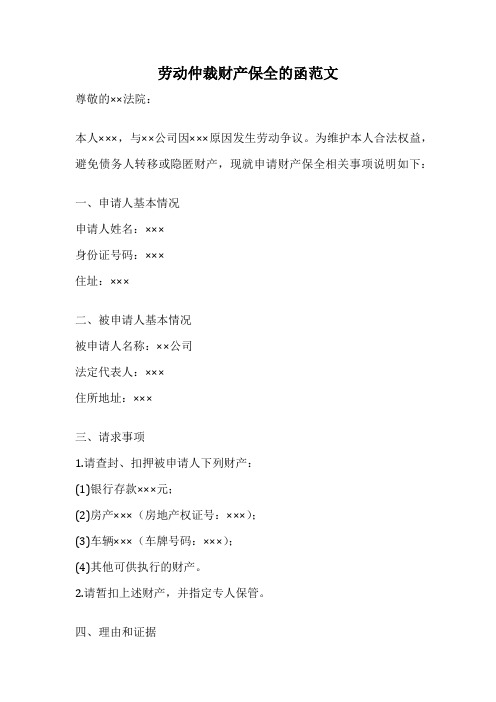 劳动仲裁财产保全的函范文

尊敬的××法院：

本人×××，与××公司因×××原因发生劳动争议。为维护本人合法权益，避免债务人转移或隐匿财产，现就申请财产保全相关事项说明如下：

一、申请人基本情况

申请人姓名：×××

身份证号码：×××

住址：×××

二、被申请人基本情况

被申请人名称：××公司

法定代表人：×××

住所地址：×××

三、请求事项

1.请查封、扣押被申请人下列财产：

(1)银行存款×××元；

(2)房产×××（房地产权证号：×××）；

(3)车辆×××（车牌号码：×××）；

(4)其他可供执行的财产。

2.请暂扣上述财产，并指定专人保管。

四、理由和证据